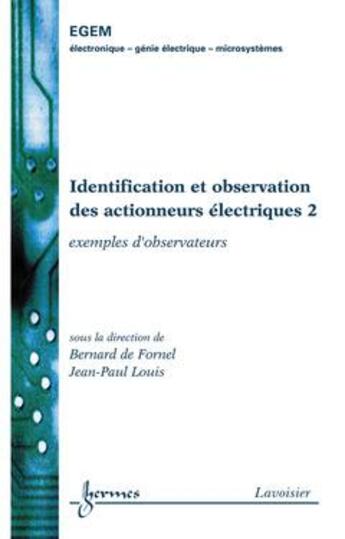 EGEM
électronique – génie électrique – microsystèmes

Identification et observation des actionneurs électriques 2

exemples d'observateurs

sous la direction de
Bernard de Fornel
Jean-Paul Louis

hermes

Lavoisier